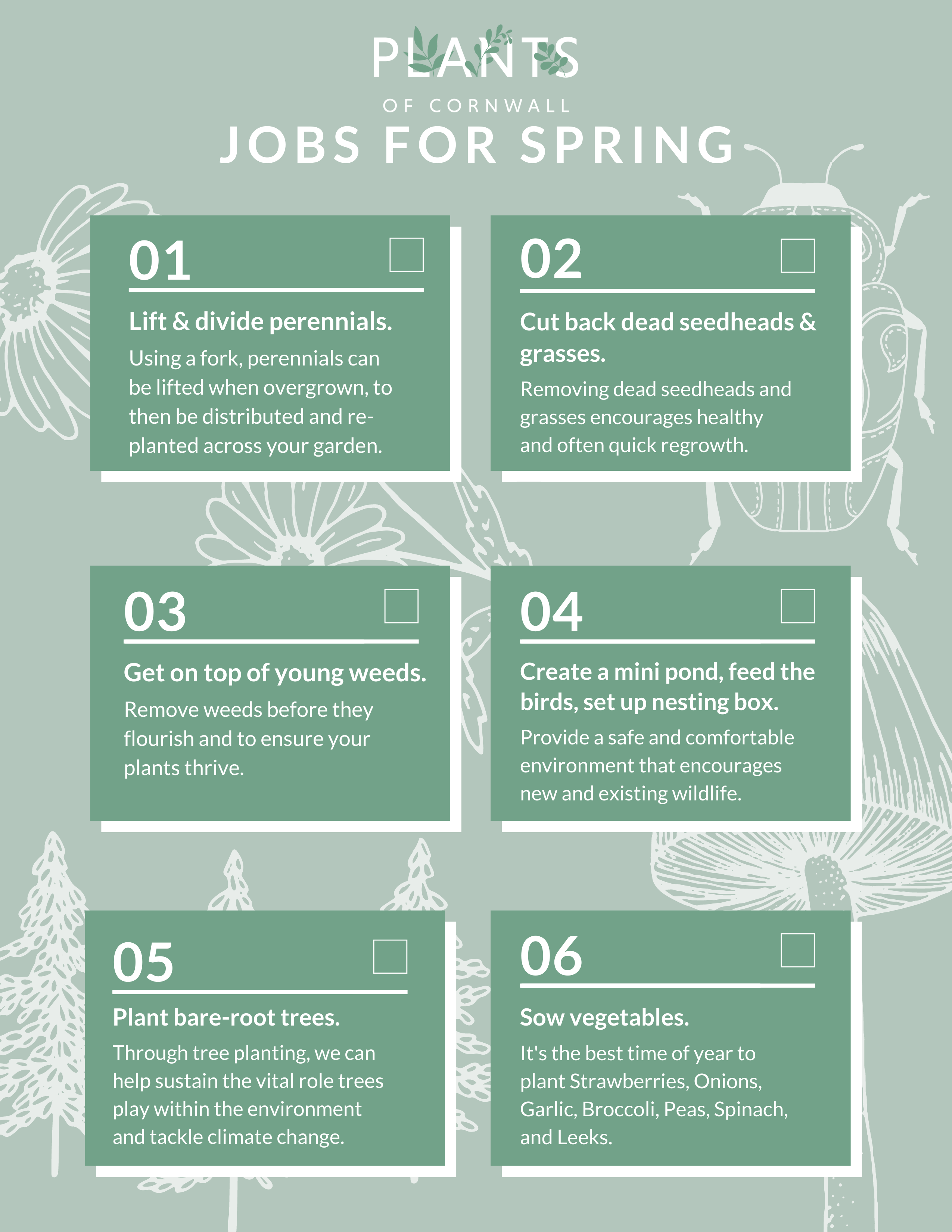 PLANTS
OF CORNWALL
JOBS FOR SPRING

01

Lift & divide perennials.

Using a fork, perennials can be lifted when overgrown, to then be distributed and re-planted across your garden.

02

Cut back dead seedheads & grasses.

Removing dead seedheads and grasses encourages healthy and often quick regrowth.

03

Get on top of young weeds.

Remove weeds before they flourish and to ensure your plants thrive.

04

Create a mini pond, feed the birds, set up nesting box.

Provide a safe and comfortable environment that encourages new and existing wildlife.

05

Plant bare-root trees.

Through tree planting, we can help sustain the vital role trees play within the environment and tackle climate change.

06

Sow vegetables.

It's the best time of year to plant Strawberries, Onions, Garlic, Broccoli, Peas, Spinach, and Leeks.